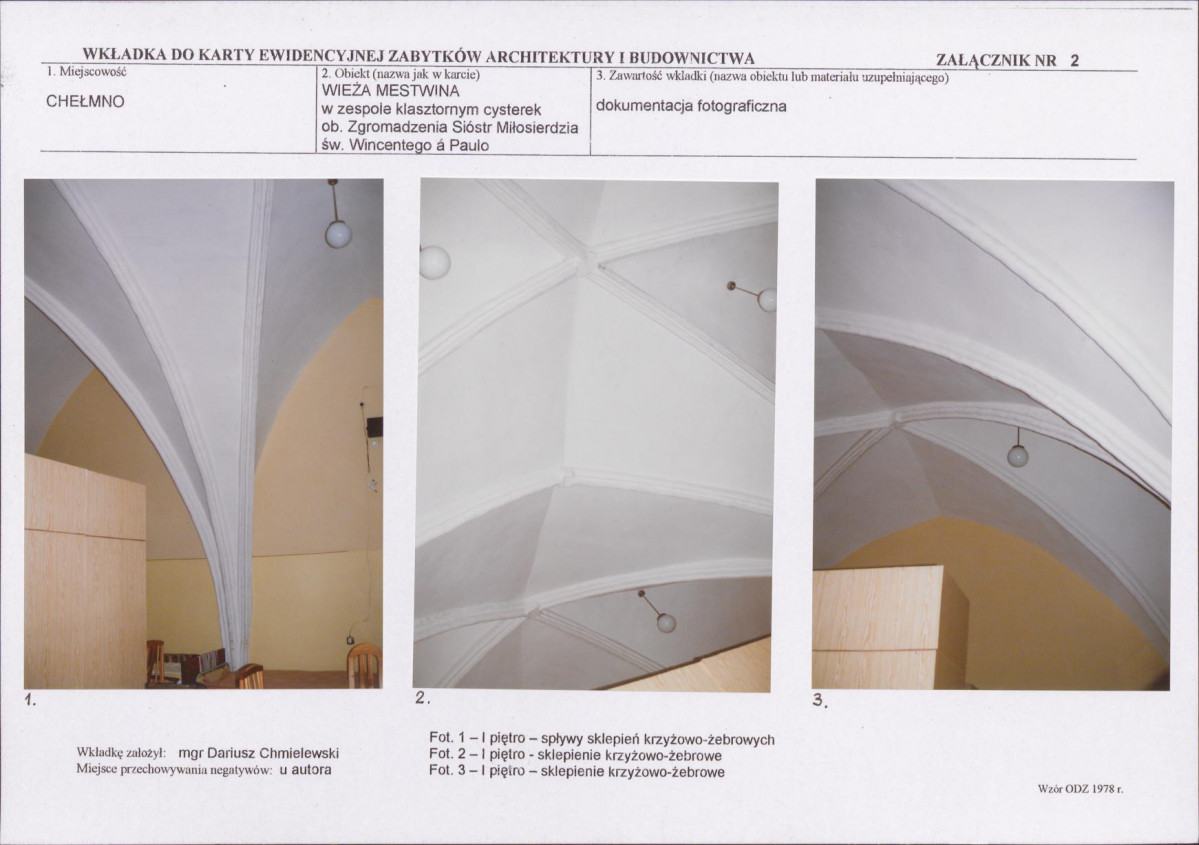 WKŁADKA DO KARTY EWIDENCYJNEJ ZABYTKÓW ARCHITEKTURY I BUDOWNICTWA

ZAŁĄCZNIK NR 2

| 1. Miejscowość | 2. Obiekt (nazwa jak w karcie) | 3. Zawartość wkładki (nazwa obiektu lub materiału uzupełniającego) |
|---|---|---|
| CHEŁMNO | WIEŻA MESTWINA w zespole klasztornym cysterek ob. Zgromadzenia Sióstr Miłosierdzia św. Wincentego á Paulo | dokumentacja fotograficzna |

1.

2.

3.

Wkładkę założył: mgr Dariusz Chmielewski
Miejsce przechowywania negatywów: u autora

Fot. 1 – I piętro – spływy sklepień krzyżowo-żebrowych
Fot. 2 – I piętro - sklepienie krzyżowo-żebrowe
Fot. 3 – I piętro – sklepienie krzyżowo-żebrowe

Wzór ODZ 1978 r.